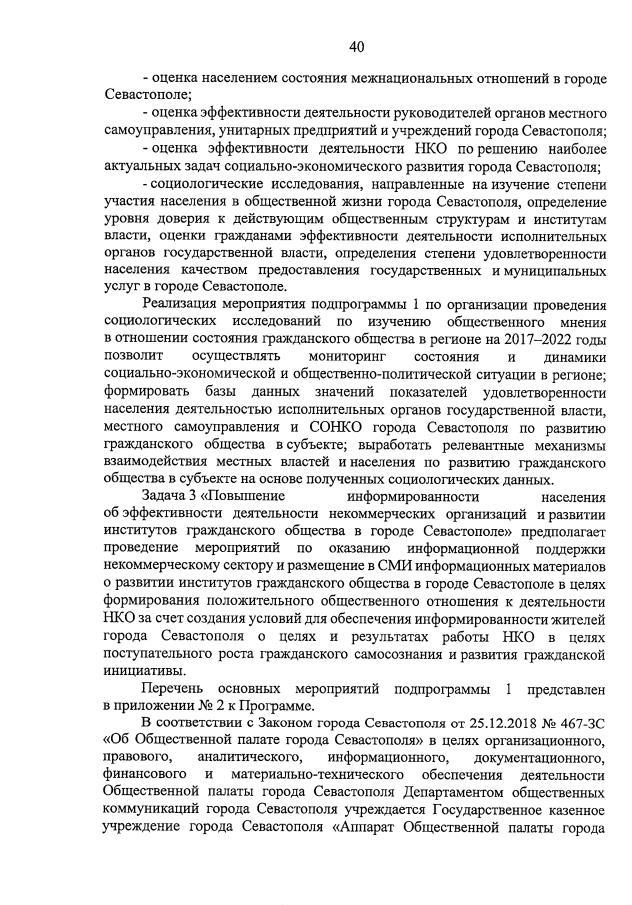 40

- оценка населением состояния межнациональных отношений в городе Севастополе;

- оценка эффективности деятельности руководителей органов местного самоуправления, унитарных предприятий и учреждений города Севастополя;

- оценка эффективности деятельности НКО по решению наиболее актуальных задач социально-экономического развития города Севастополя;

- социологические исследования, направленные на изучение степени участия населения в общественной жизни города Севастополя, определение уровня доверия к действующим общественным структурам и институтам власти, оценки гражданами эффективности деятельности исполнительных органов государственной власти, определения степени удовлетворенности населения качеством предоставления государственных и муниципальных услуг в городе Севастополе.

Реализация мероприятия подпрограммы 1 по организации проведения социологических исследований по изучению общественного мнения в отношении состояния гражданского общества в регионе на 2017–2022 годы позволит осуществлять мониторинг состояния и динамики социально-экономической и общественно-политической ситуации в регионе; формировать базы данных значений показателей удовлетворенности населения деятельностью исполнительных органов государственной власти, местного самоуправления и СОНКО города Севастополя по развитию гражданского общества в субъекте; выработать релевантные механизмы взаимодействия местных властей и населения по развитию гражданского общества в субъекте на основе полученных социологических данных.

Задача 3 «Повышение информированности населения об эффективности деятельности некоммерческих организаций и развитии институтов гражданского общества в городе Севастополе» предполагает проведение мероприятий по оказанию информационной поддержки некоммерческому сектору и размещение в СМИ информационных материалов о развитии институтов гражданского общества в городе Севастополе в целях формирования положительного общественного отношения к деятельности НКО за счет создания условий для обеспечения информированности жителей города Севастополя о целях и результатах работы НКО в целях поступательного роста гражданского самосознания и развития гражданской инициативы.

Перечень основных мероприятий подпрограммы 1 представлен в приложении № 2 к Программе.

В соответствии с Законом города Севастополя от 25.12.2018 № 467-ЗС «Об Общественной палате города Севастополя» в целях организационного, правового, аналитического, информационного, документационного, финансового и материально-технического обеспечения деятельности Общественной палаты города Севастополя Департаментом общественных коммуникаций города Севастополя учреждается Государственное казенное учреждение города Севастополя «Аппарат Общественной палаты города